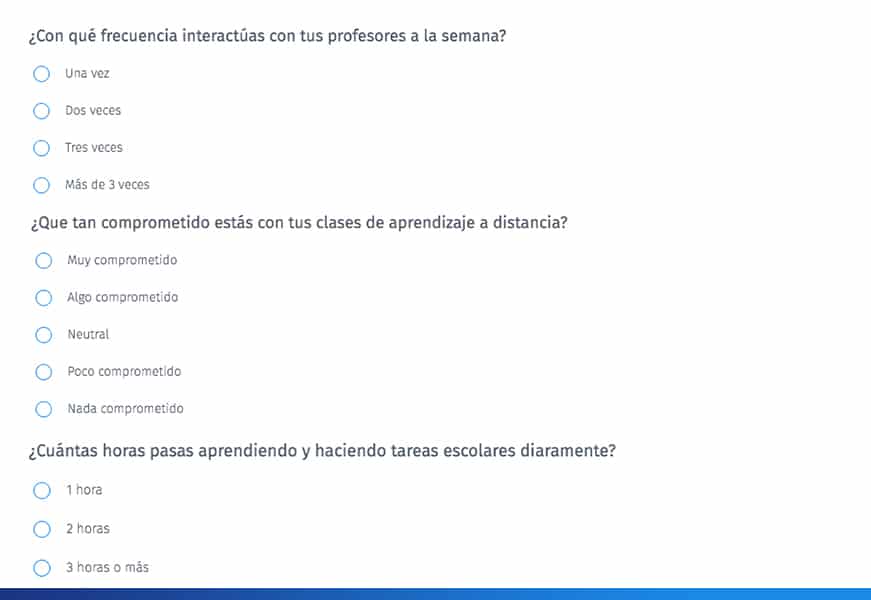 ¿Con qué frecuencia interactúas con tus profesores a la semana?

Una vez

Dos veces

Tres veces

Más de 3 veces

¿Que tan comprometido estás con tus clases de aprendizaje a distancia?

Muy comprometido

Algo comprometido

Neutral

Poco comprometido

Nada comprometido

¿Cuántas horas pasas aprendiendo y haciendo tareas escolares diaramente?

1 hora

2 horas

3 horas o más